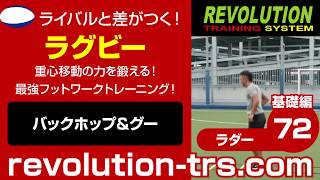 ライバルと差がつく！

ラグビー

重心移動の力を鍛える！
最強フットワークトレーニング！

バックホップ＆グー

REVOLUTION
TRAINING SYSTEM

基礎編
72
ラダー

revolution-trs.com